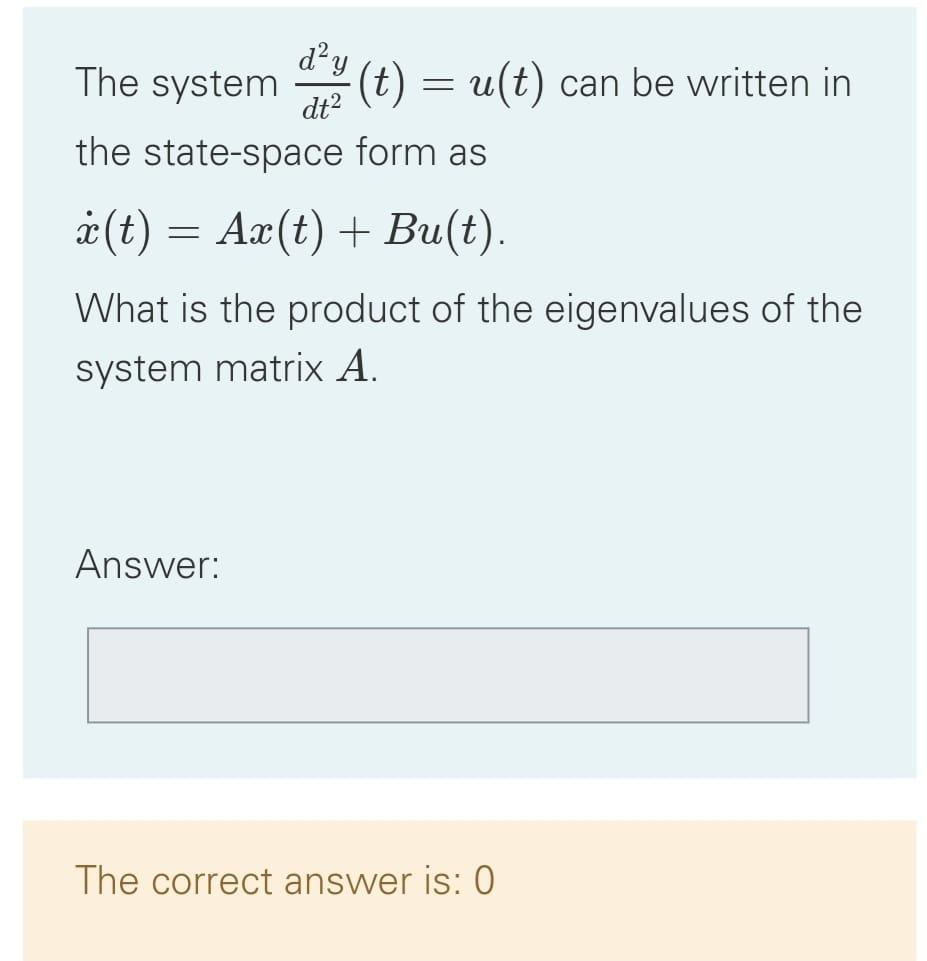 The system $\frac{d^2y}{dt^2}(t) = u(t)$ can be written in the state-space form as

$\dot{x}(t) = Ax(t) + Bu(t)$.

What is the product of the eigenvalues of the system matrix $A$.

Answer:

The correct answer is: 0